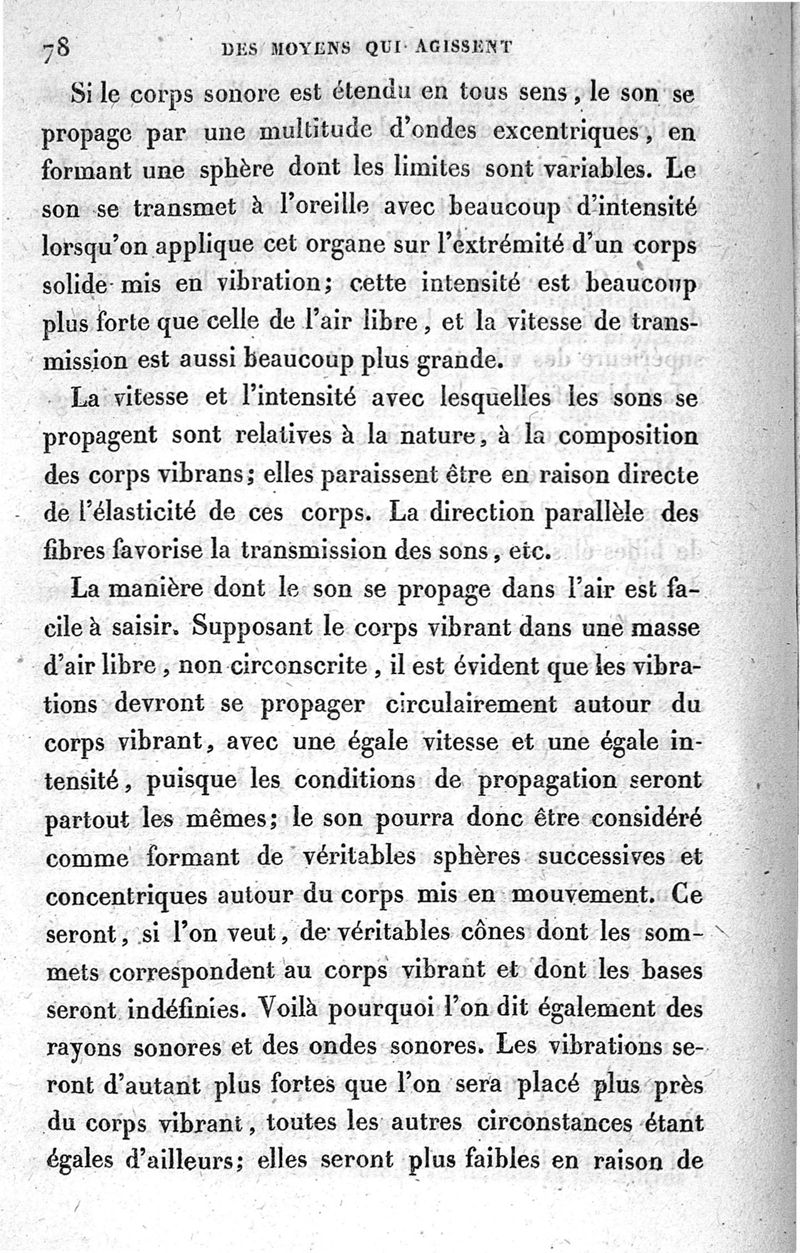 78 DES MOYENS QUI AGISSENT

Si le corps sonore est étendu en tous sens, le son se propage par une multitude d'ondes excentriques, en formant une sphère dont les limites sont variables. Le son se transmet à l'oreille avec beaucoup d'intensité lorsqu'on applique cet organe sur l'extrémité d'un corps solide mis en vibration; cette intensité est beaucoup plus forte que celle de l'air libre, et la vitesse de transmission est aussi beaucoup plus grande.

La vitesse et l'intensité avec lesquelles les sons se propagent sont relatives à la nature, à la composition des corps vibrans; elles paraissent être en raison directe de l'élasticité de ces corps. La direction parallèle des fibres favorise la transmission des sons, etc.

La manière dont le son se propage dans l'air est facile à saisir. Supposant le corps vibrant dans une masse d'air libre, non circonscrite, il est évident que les vibrations devront se propager circulairement autour du corps vibrant, avec une égale vitesse et une égale intensité, puisque les conditions de propagation seront partout les mêmes; le son pourra donc être considéré comme formant de véritables sphères successives et concentriques autour du corps mis en mouvement. Ce seront, si l'on veut, de véritables cônes dont les sommets correspondent au corps vibrant et dont les bases seront indéfinies. Voilà pourquoi l'on dit également des rayons sonores et des ondes sonores. Les vibrations seront d'autant plus fortes que l'on sera placé plus près du corps vibrant, toutes les autres circonstances étant égales d'ailleurs; elles seront plus faibles en raison de